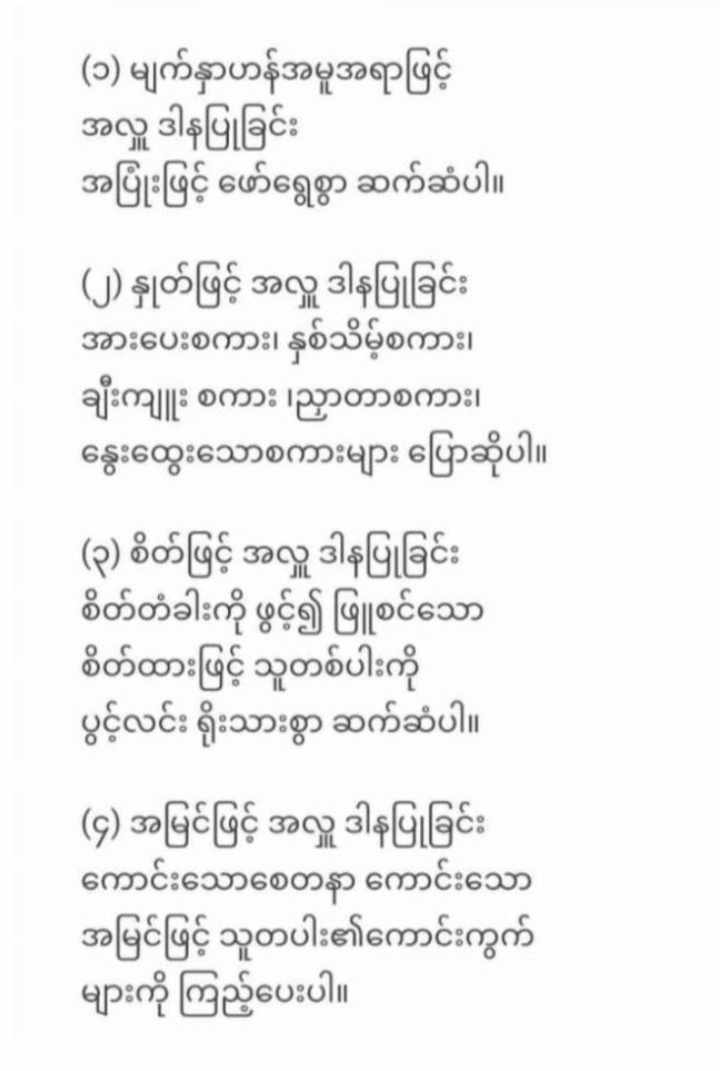 (၁) မျက်နှာဟန်အမူအရာဖြင့်
အလှူ ဒါနပြုခြင်း
အပြုံးဖြင့် ဖော်ရွေစွာ ဆက်ဆံပါ။

(၂) နှုတ်ဖြင့် အလှူ ဒါနပြုခြင်း
အားပေးစကား၊ နှစ်သိမ့်စကား၊
ချီးကျူး စကား ၊ညှာတာစကား၊
နွေးထွေးသောစကားများ ပြောဆိုပါ။

(၃) စိတ်ဖြင့် အလှူ ဒါနပြုခြင်း
စိတ်တံခါးကို ဖွင့်၍ ဖြူစင်သော
စိတ်ထားဖြင့် သူတစ်ပါးကို
ပွင့်လင်း ရိုးသားစွာ ဆက်ဆံပါ။

(၄) အမြင်ဖြင့် အလှူ ဒါနပြုခြင်း
ကောင်းသောစေတနာ ကောင်းသော
အမြင်ဖြင့် သူတပါး၏ကောင်းကွက်
များကို ကြည့်ပေးပါ။